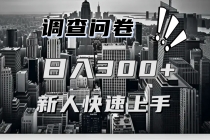 调查问卷

日入300+

新人快速上手